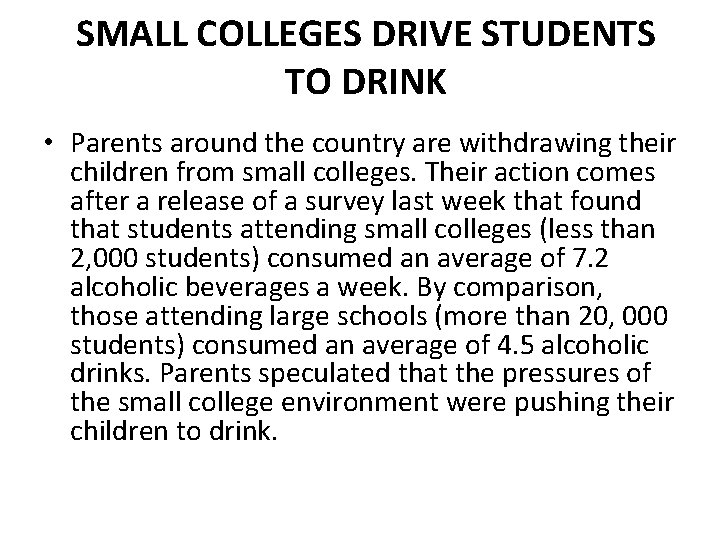 SMALL COLLEGES DRIVE STUDENTS TO DRINK

• Parents around the country are withdrawing their children from small colleges. Their action comes after a release of a survey last week that found that students attending small colleges (less than 2,000 students) consumed an average of 7.2 alcoholic beverages a week. By comparison, those attending large schools (more than 20, 000 students) consumed an average of 4.5 alcoholic drinks. Parents speculated that the pressures of the small college environment were pushing their children to drink.